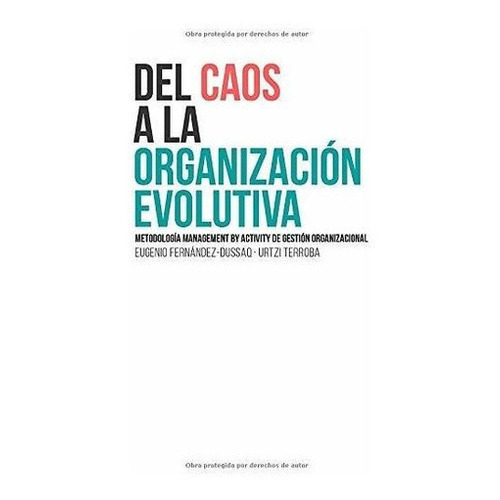 Obra protegida por derechos de autor

DEL CAOS
A LA
ORGANIZACIÓN
EVOLUTIVA

METODOLOGÍA MANAGEMENT BY ACTIVITY DE GESTIÓN ORGANIZACIONAL

EUGENIO FERNÁNDEZ-DUSSAQ · URTZI TERROBA

Obra protegida por derechos de autor